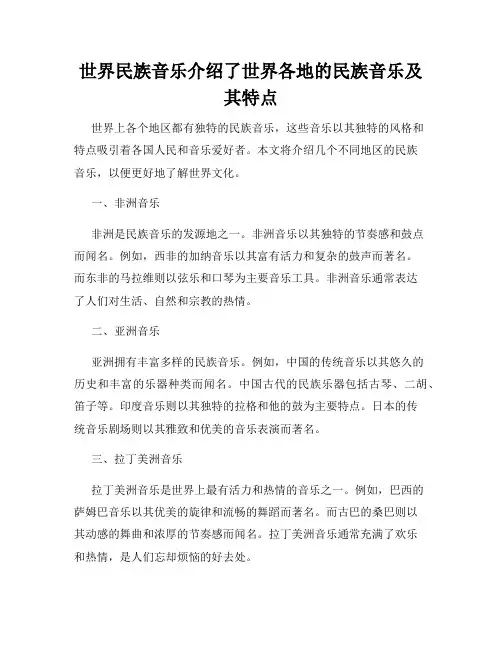 世界民族音乐介绍了世界各地的民族音乐及其特点

世界上各个地区都有独特的民族音乐，这些音乐以其独特的风格和特点吸引着各国人民和音乐爱好者。本文将介绍几个不同地区的民族音乐，以便更好地了解世界文化。

一、非洲音乐

非洲是民族音乐的发源地之一。非洲音乐以其独特的节奏感和鼓点而闻名。例如，西非的加纳音乐以其富有活力和复杂的鼓声而著名。而东非的马拉维则以弦乐和口琴为主要音乐工具。非洲音乐通常表达了人们对生活、自然和宗教的热情。

二、亚洲音乐

亚洲拥有丰富多样的民族音乐。例如，中国的传统音乐以其悠久的历史和丰富的乐器种类而闻名。中国古代的民族乐器包括古琴、二胡、笛子等。印度音乐则以其独特的拉格和他的鼓为主要特点。日本的传统音乐剧场则以其雅致和优美的音乐表演而著名。

三、拉丁美洲音乐

拉丁美洲音乐是世界上最有活力和热情的音乐之一。例如，巴西的萨姆巴音乐以其优美的旋律和流畅的舞蹈而著名。而古巴的桑巴则以其动感的舞曲和浓厚的节奏感而闻名。拉丁美洲音乐通常充满了欢乐和热情，是人们忘却烦恼的好去处。